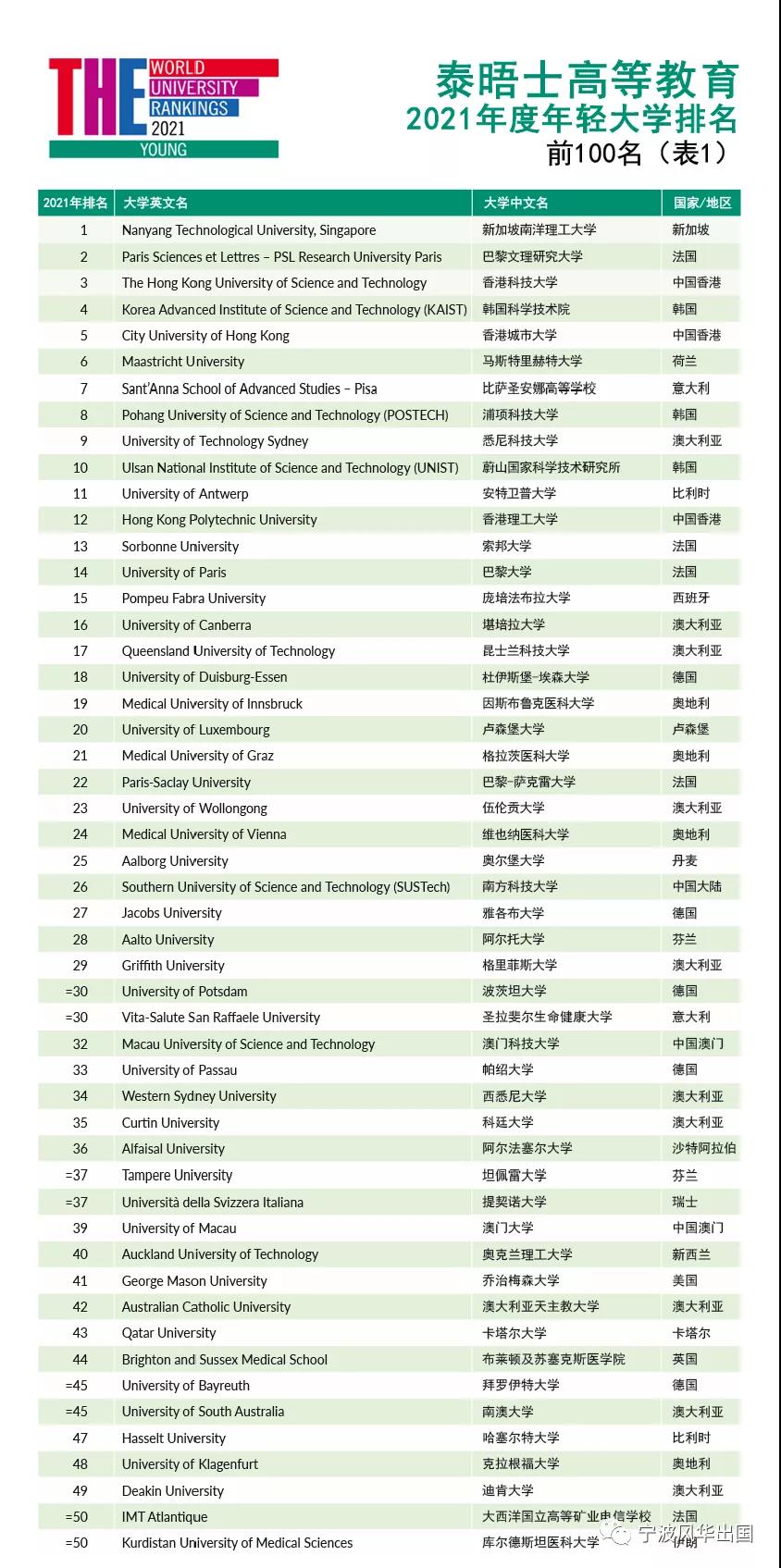 THE WORLD UNIVERSITY RANKINGS 2021 YOUNG

泰晤士高等教育
2021年度年轻大学排名
前100名（表1）

| 2021年排名 | 大学英文名 | 大学中文名 | 国家/地区 |
|---|---|---|---|
| 1 | Nanyang Technological University, Singapore | 新加坡南洋理工大学 | 新加坡 |
| 2 | Paris Sciences et Lettres – PSL Research University Paris | 巴黎文理研究大学 | 法国 |
| 3 | The Hong Kong University of Science and Technology | 香港科技大学 | 中国香港 |
| 4 | Korea Advanced Institute of Science and Technology (KAIST) | 韩国科学技术院 | 韩国 |
| 5 | City University of Hong Kong | 香港城市大学 | 中国香港 |
| 6 | Maastricht University | 马斯特里赫特大学 | 荷兰 |
| 7 | Sant'Anna School of Advanced Studies – Pisa | 比萨圣安娜高等学校 | 意大利 |
| 8 | Pohang University of Science and Technology (POSTECH) | 浦项科技大学 | 韩国 |
| 9 | University of Technology Sydney | 悉尼科技大学 | 澳大利亚 |
| 10 | Ulsan National Institute of Science and Technology (UNIST) | 蔚山国家科学技术研究所 | 韩国 |
| 11 | University of Antwerp | 安特卫普大学 | 比利时 |
| 12 | Hong Kong Polytechnic University | 香港理工大学 | 中国香港 |
| 13 | Sorbonne University | 索邦大学 | 法国 |
| 14 | University of Paris | 巴黎大学 | 法国 |
| 15 | Pompeu Fabra University | 庞培法布拉大学 | 西班牙 |
| 16 | University of Canberra | 堪培拉大学 | 澳大利亚 |
| 17 | Queensland University of Technology | 昆士兰科技大学 | 澳大利亚 |
| 18 | University of Duisburg-Essen | 杜伊斯堡-埃森大学 | 德国 |
| 19 | Medical University of Innsbruck | 因斯布鲁克医科大学 | 奥地利 |
| 20 | University of Luxembourg | 卢森堡大学 | 卢森堡 |
| 21 | Medical University of Graz | 格拉茨医科大学 | 奥地利 |
| 22 | Paris-Saclay University | 巴黎-萨克雷大学 | 法国 |
| 23 | University of Wollongong | 伍伦贡大学 | 澳大利亚 |
| 24 | Medical University of Vienna | 维也纳医科大学 | 奥地利 |
| 25 | Aalborg University | 奥尔堡大学 | 丹麦 |
| 26 | Southern University of Science and Technology (SUSTech) | 南方科技大学 | 中国大陆 |
| 27 | Jacobs University | 雅各布大学 | 德国 |
| 28 | Aalto University | 阿尔托大学 | 芬兰 |
| 29 | Griffith University | 格里菲斯大学 | 澳大利亚 |
| =30 | University of Potsdam | 波茨坦大学 | 德国 |
| =30 | Vita-Salute San Raffaele University | 圣拉斐尔生命健康大学 | 意大利 |
| 32 | Macau University of Science and Technology | 澳门科技大学 | 中国澳门 |
| 33 | University of Passau | 帕绍大学 | 德国 |
| 34 | Western Sydney University | 西悉尼大学 | 澳大利亚 |
| 35 | Curtin University | 科廷大学 | 澳大利亚 |
| 36 | Alfaisal University | 阿尔法塞尔大学 | 沙特阿拉伯 |
| =37 | Tampere University | 坦佩雷大学 | 芬兰 |
| =37 | Università della Svizzera Italiana | 提契诺大学 | 瑞士 |
| 39 | University of Macau | 澳门大学 | 中国澳门 |
| 40 | Auckland University of Technology | 奥克兰理工大学 | 新西兰 |
| 41 | George Mason University | 乔治梅森大学 | 美国 |
| 42 | Australian Catholic University | 澳大利亚天主教大学 | 澳大利亚 |
| 43 | Qatar University | 卡塔尔大学 | 卡塔尔 |
| 44 | Brighton and Sussex Medical School | 布莱顿及苏塞克斯医学院 | 英国 |
| =45 | University of Bayreuth | 拜罗伊特大学 | 德国 |
| =45 | University of South Australia | 南澳大学 | 澳大利亚 |
| 47 | Hasselt University | 哈塞尔特大学 | 比利时 |
| 48 | University of Klagenfurt | 克拉根福大学 | 奥地利 |
| 49 | Deakin University | 迪肯大学 | 澳大利亚 |
| =50 | IMT Atlantique | 大西洋国立高等矿业电信学校 | 法国 |
| =50 | Kurdistan University of Medical Sciences | 库尔德斯坦医科大学 | 伊朗 |

宁波风华出国